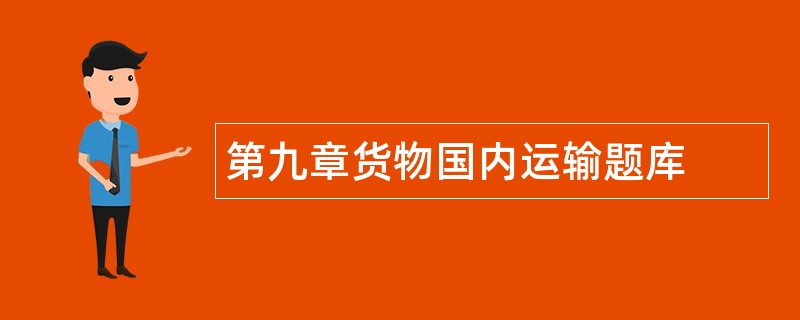 第九章货物国内运输题库